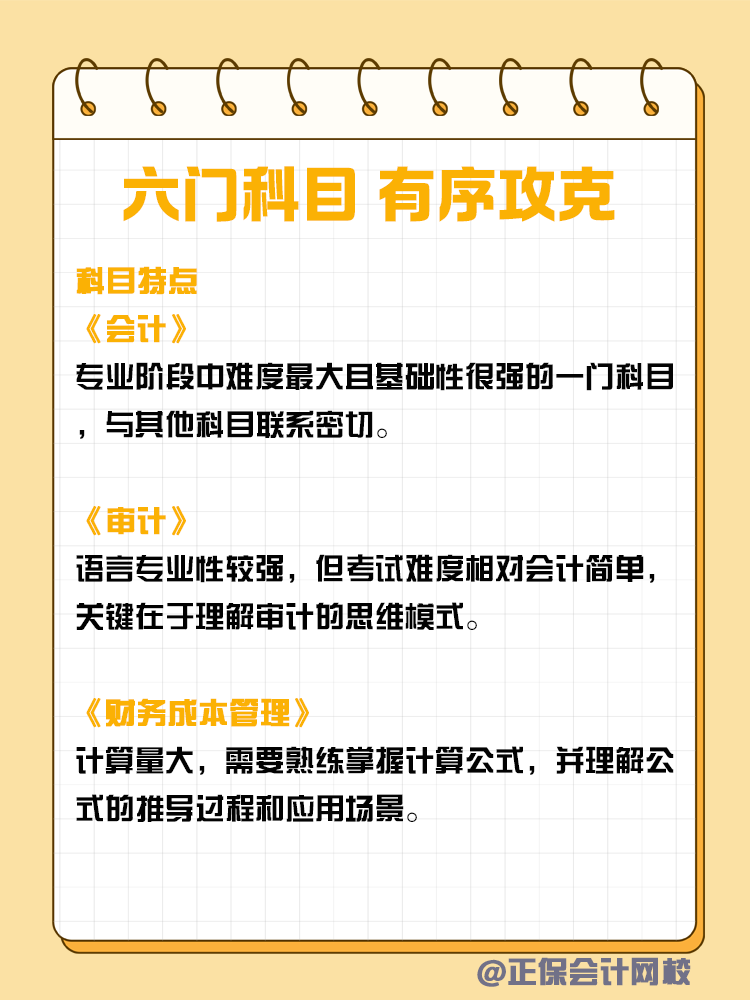 六门科目 有序攻克

科目特点

《会计》

专业阶段中难度最大且基础性很强的一门科目，与其他科目联系密切。

《审计》

语言专业性较强，但考试难度相对会计简单，关键在于理解审计的思维模式。

《财务成本管理》

计算量大，需要熟练掌握计算公式，并理解公式的推导过程和应用场景。

@正保会计网校